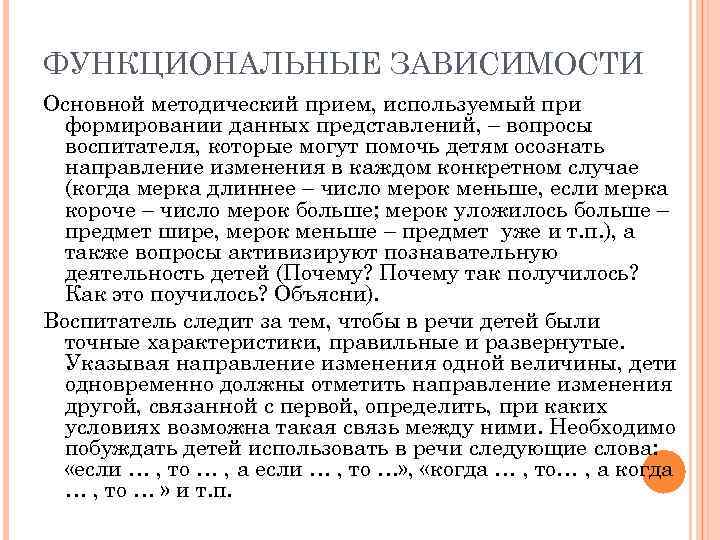 ФУНКЦИОНАЛЬНЫЕ ЗАВИСИМОСТИ

Основной методический прием, используемый при формировании данных представлений, – вопросы воспитателя, которые могут помочь детям осознать направление изменения в каждом конкретном случае (когда мерка длиннее – число мерок меньше, если мерка короче – число мерок больше; мерок уложилось больше – предмет шире, мерок меньше – предмет уже и т.п.), а также вопросы активизируют познавательную деятельность детей (Почему? Почему так получилось? Как это поучилось? Объясни).

Воспитатель следит за тем, чтобы в речи детей были точные характеристики, правильные и развернутые. Указывая направление изменения одной величины, дети одновременно должны отметить направление изменения другой, связанной с первой, определить, при каких условиях возможна такая связь между ними. Необходимо побуждать детей использовать в речи следующие слова: «если … , то … , а если … , то …», «когда … , то… , а когда … , то … » и т.п.